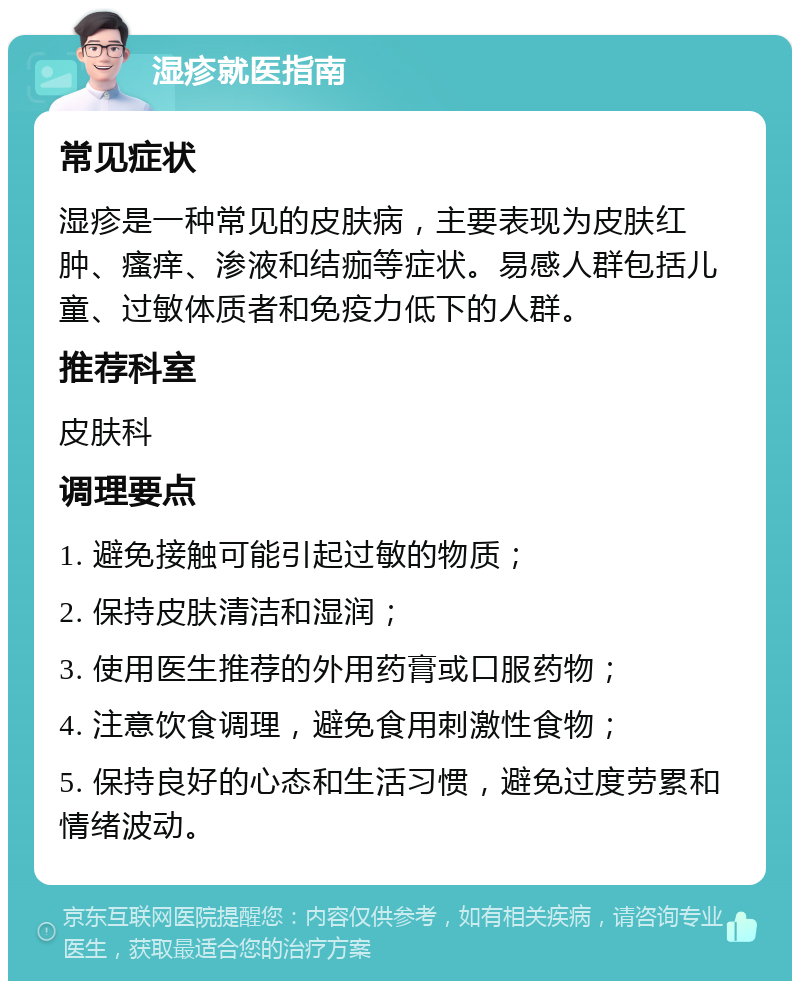 湿疹就医指南

常见症状

湿疹是一种常见的皮肤病，主要表现为皮肤红肿、瘙痒、渗液和结痂等症状。易感人群包括儿童、过敏体质者和免疫力低下的人群。

推荐科室

皮肤科

调理要点

1. 避免接触可能引起过敏的物质；

2. 保持皮肤清洁和湿润；

3. 使用医生推荐的外用药膏或口服药物；

4. 注意饮食调理，避免食用刺激性食物；

5. 保持良好的心态和生活习惯，避免过度劳累和情绪波动。

京东互联网医院提醒您：内容仅供参考，如有相关疾病，请咨询专业医生，获取最适合您的治疗方案